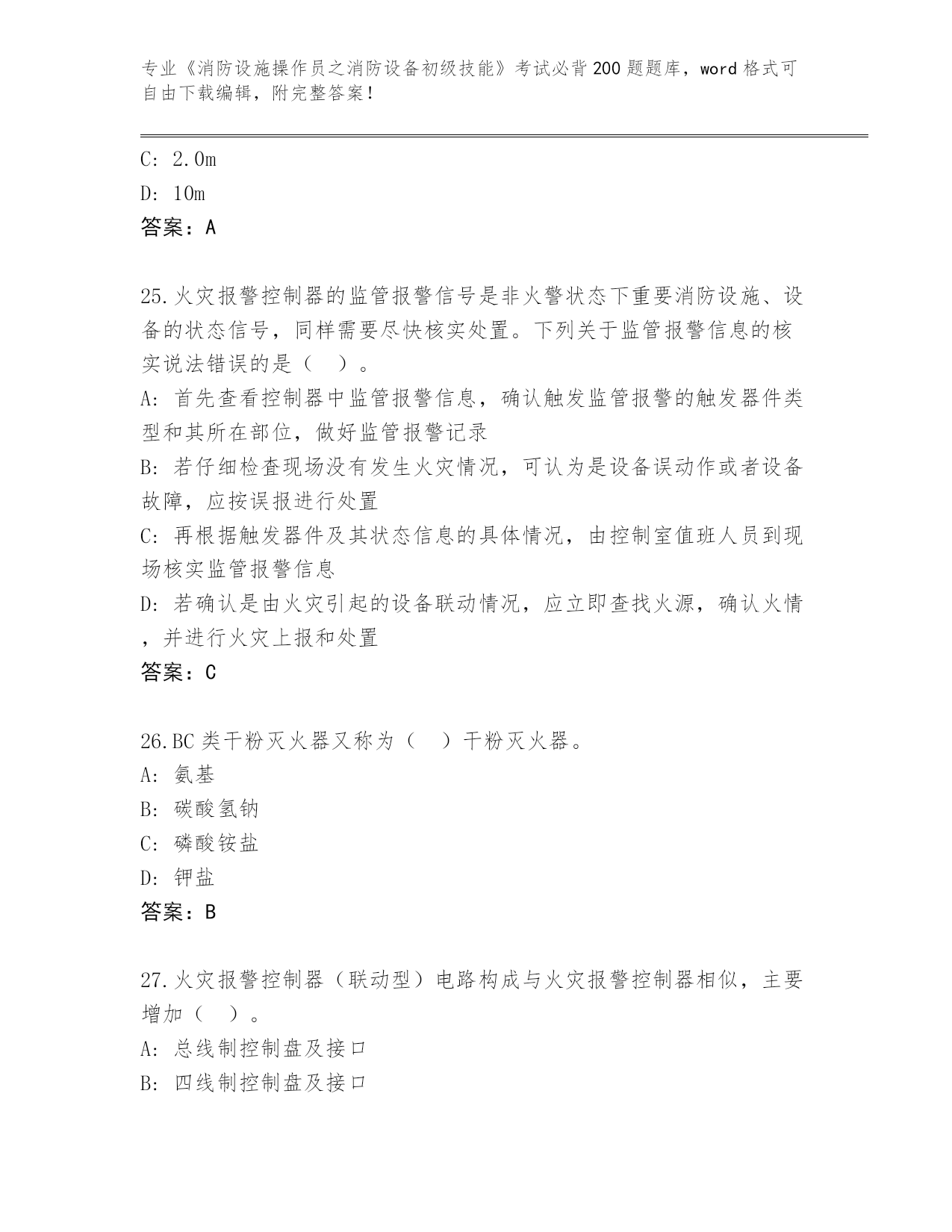 专业《消防设施操作员之消防设备初级技能》考试必背200题题库，word格式可自由下载编辑，附完整答案！

C: 2.0m

D: 10m

答案：A

25.火灾报警控制器的监管报警信号是非火警状态下重要消防设施、设备的状态信号，同样需要尽快核实处置。下列关于监管报警信息的核实说法错误的是（ ）。

A: 首先查看控制器中监管报警信息，确认触发监管报警的触发器件类型和其所在部位，做好监管报警记录

B: 若仔细检查现场没有发生火灾情况，可认为是设备误动作或者设备故障，应按误报进行处置

C: 再根据触发器件及其状态信息的具体情况，由控制室值班人员到现场核实监管报警信息

D: 若确认是由火灾引起的设备联动情况，应立即查找火源，确认火情，并进行火灾上报和处置

答案：C

26.BC类干粉灭火器又称为（ ）干粉灭火器。

A: 氨基

B: 碳酸氢钠

C: 磷酸铵盐

D: 钾盐

答案：B

27.火灾报警控制器（联动型）电路构成与火灾报警控制器相似，主要增加（ ）。

A: 总线制控制盘及接口

B: 四线制控制盘及接口